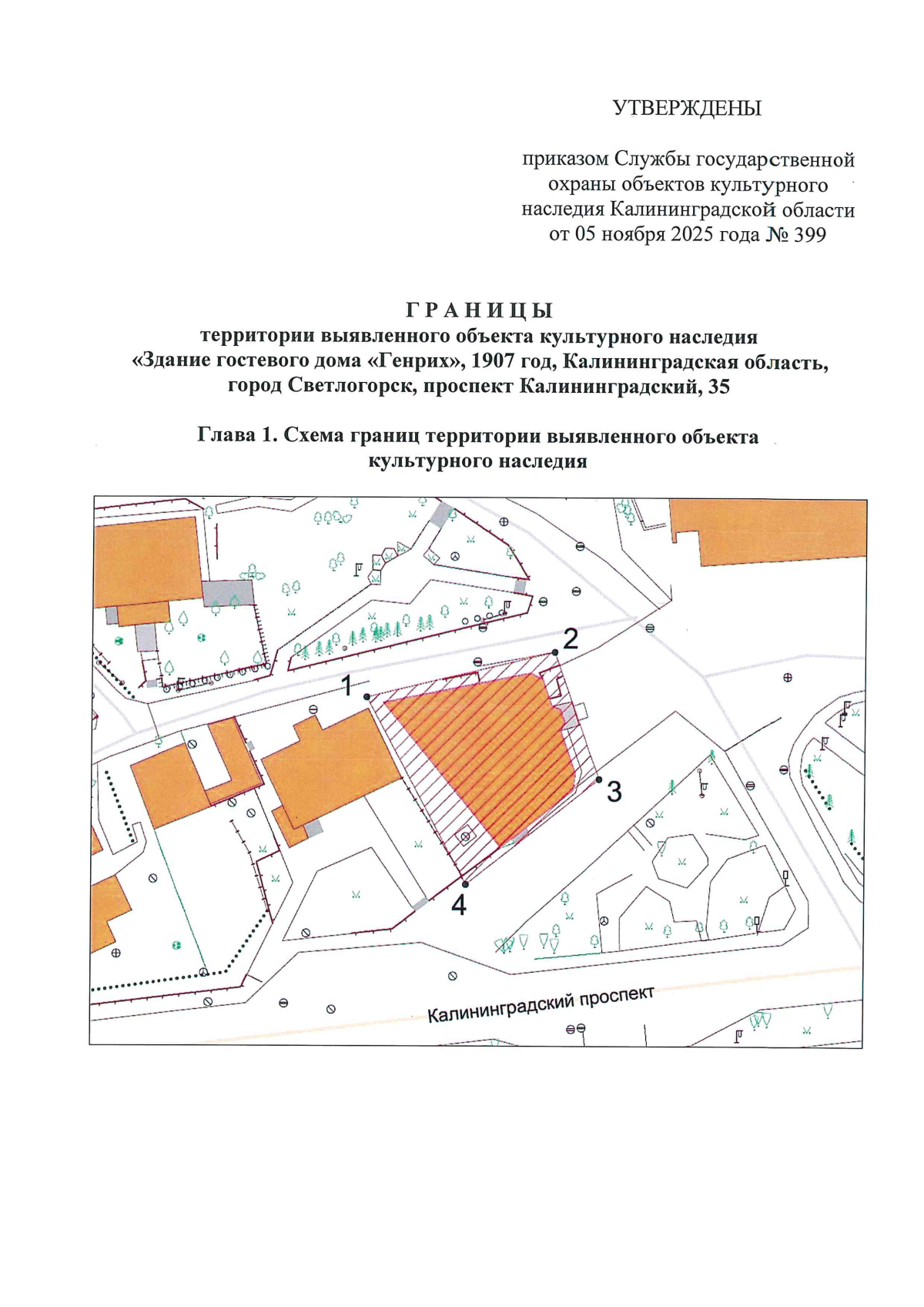 УТВЕРЖДЕНЫ

приказом Службы государственной охраны объектов культурного наследия Калининградской области от 05 ноября 2025 года № 399

ГРАНИЦЫ
территории выявленного объекта культурного наследия «Здание гостевого дома «Генрих», 1907 год, Калининградская область, город Светлогорск, проспект Калининградский, 35

Глава 1. Схема границ территории выявленного объекта культурного наследия

1
2
3
4
Калининградский проспект